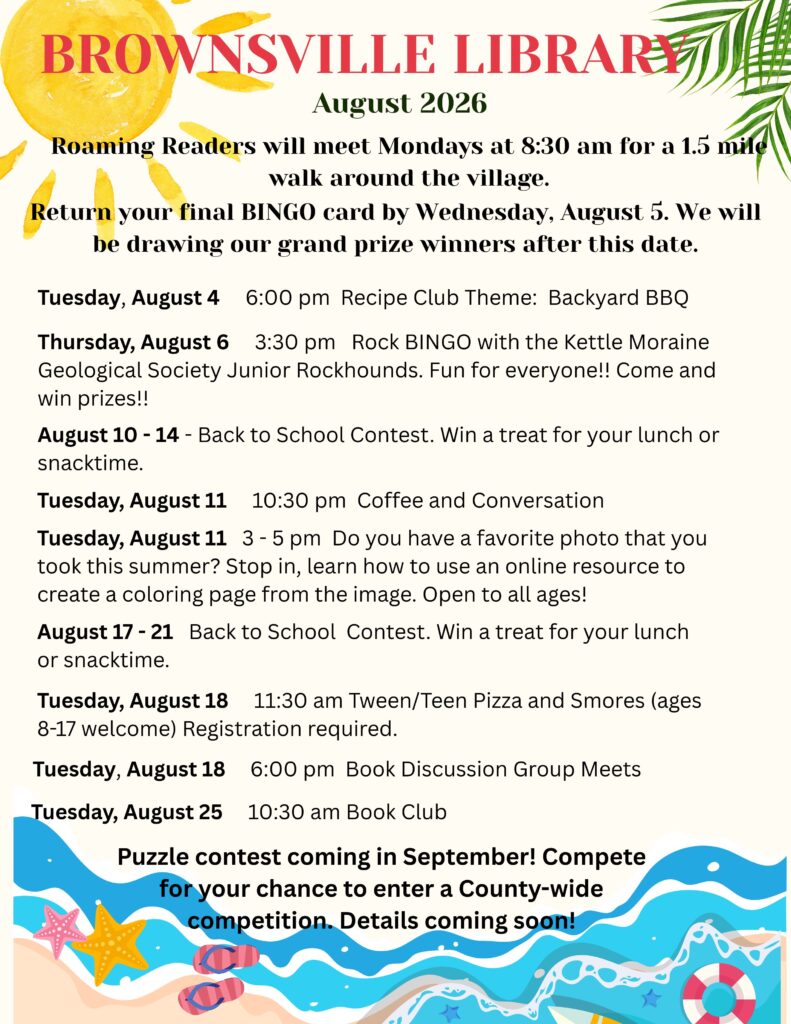 BROWNSVILLE LIBRARY
August 2026

Roaming Readers will meet Mondays at 8:30 am for a 1.5 mile walk around the village.
Return your final BINGO card by Wednesday, August 5. We will be drawing our grand prize winners after this date.

Tuesday, August 4 6:00 pm Recipe Club Theme: Backyard BBQ

Thursday, August 6 3:30 pm Rock BINGO with the Kettle Moraine Geological Society Junior Rockhounds. Fun for everyone!! Come and win prizes!!

August 10 - 14 - Back to School Contest. Win a treat for your lunch or snacktime.

Tuesday, August 11 10:30 pm Coffee and Conversation

Tuesday, August 11 3 - 5 pm Do you have a favorite photo that you took this summer? Stop in, learn how to use an online resource to create a coloring page from the image. Open to all ages!

August 17 - 21 Back to School Contest. Win a treat for your lunch or snacktime.

Tuesday, August 18 11:30 am Tween/Teen Pizza and Smores (ages 8-17 welcome) Registration required.

Tuesday, August 18 6:00 pm Book Discussion Group Meets

Tuesday, August 25 10:30 am Book Club

Puzzle contest coming in September! Compete for your chance to enter a County-wide competition. Details coming soon!